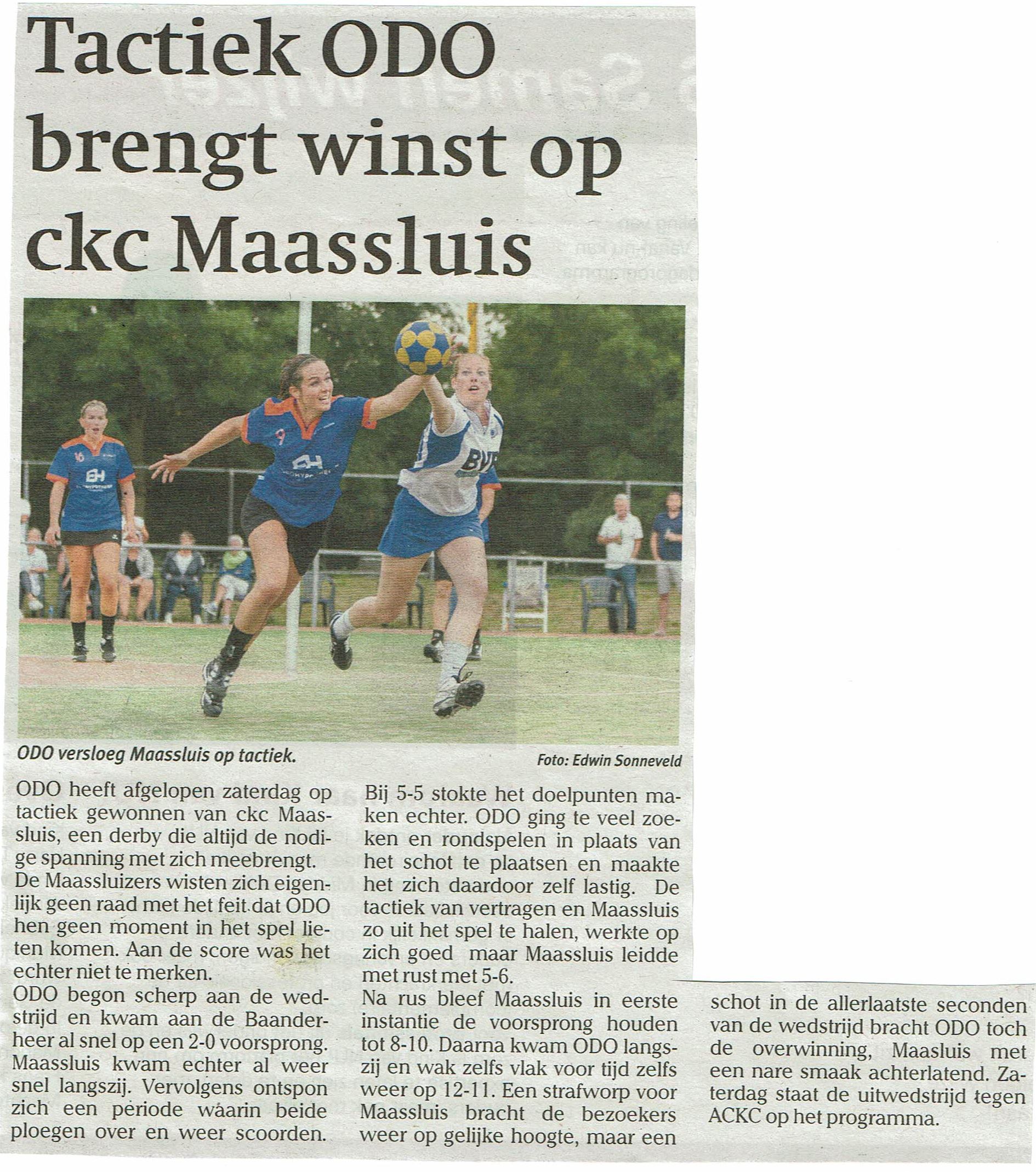 Tactiek ODO brengt winst op ckc Maassluis

ODO versloeg Maassluis op tactiek.

Foto: Edwin Sonneveld

ODO heeft afgelopen zaterdag op tactiek gewonnen van ckc Maassluis, een derby die altijd de nodige spanning met zich meebrengt. De Maassluizers wisten zich eigenlijk geen raad met het feit dat ODO hen geen moment in het spel lieten komen. Aan de score was het echter niet te merken.
ODO begon scherp aan de wedstrijd en kwam aan de Baanderheer al snel op een 2-0 voorsprong. Maassluis kwam echter al weer snel langszij. Vervolgens ontspon zich een periode waarin beide ploegen over en weer scoorden.

Bij 5-5 stokte het doelpunten maken echter. ODO ging te veel zoeken en rondspelen in plaats van het schot te plaatsen en maakte het zich daardoor zelf lastig. De tactiek van vertragen en Maassluis zo uit het spel te halen, werkte op zich goed maar Maassluis leidde met rust met 5-6.
Na rus bleef Maassluis in eerste instantie de voorsprong houden tot 8-10. Daarna kwam ODO langszij en wak zelfs vlak voor tijd zelfs weer op 12-11. Een strafworp voor Maassluis bracht de bezoekers weer op gelijke hoogte, maar een schot in de allerlaatste seconden van de wedstrijd bracht ODO toch de overwinning, Maasluis met een nare smaak achterlatend. Zaterdag staat de uitwedstrijd tegen ACKC op het programma.